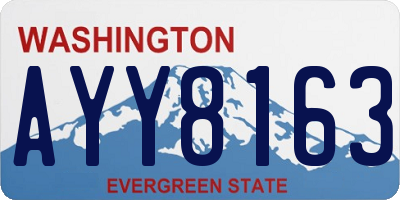 WASHINGTON

AYY8163

EVERGREEN STATE